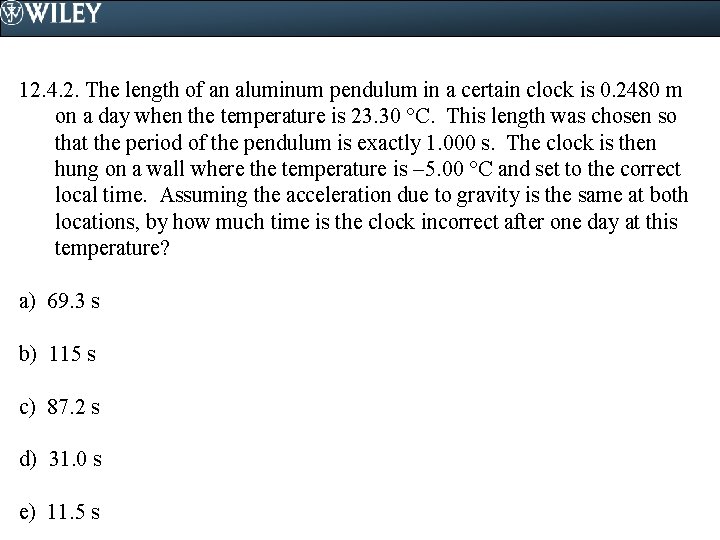 WILEY

12.4.2. The length of an aluminum pendulum in a certain clock is 0.2480 m on a day when the temperature is 23.30 °C. This length was chosen so that the period of the pendulum is exactly 1.000 s. The clock is then hung on a wall where the temperature is –5.00 °C and set to the correct local time. Assuming the acceleration due to gravity is the same at both locations, by how much time is the clock incorrect after one day at this temperature?

a) 69.3 s

b) 115 s

c) 87.2 s

d) 31.0 s

e) 11.5 s